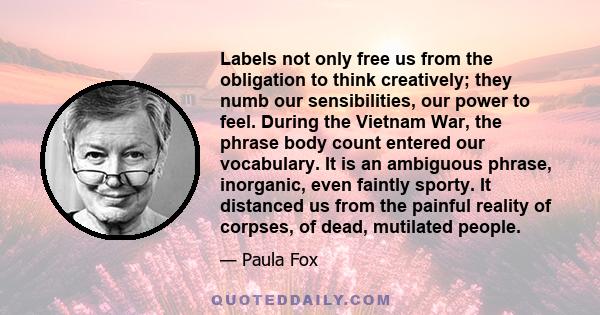 Labels not only free us from the obligation to think creatively; they numb our sensibilities, our power to feel. During the Vietnam War, the phrase body count entered our vocabulary. It is an ambiguous phrase, inorganic, even faintly sporty. It distanced us from the painful reality of corpses, of dead, mutilated people.

— Paula Fox

QUOTEDDAILY.COM